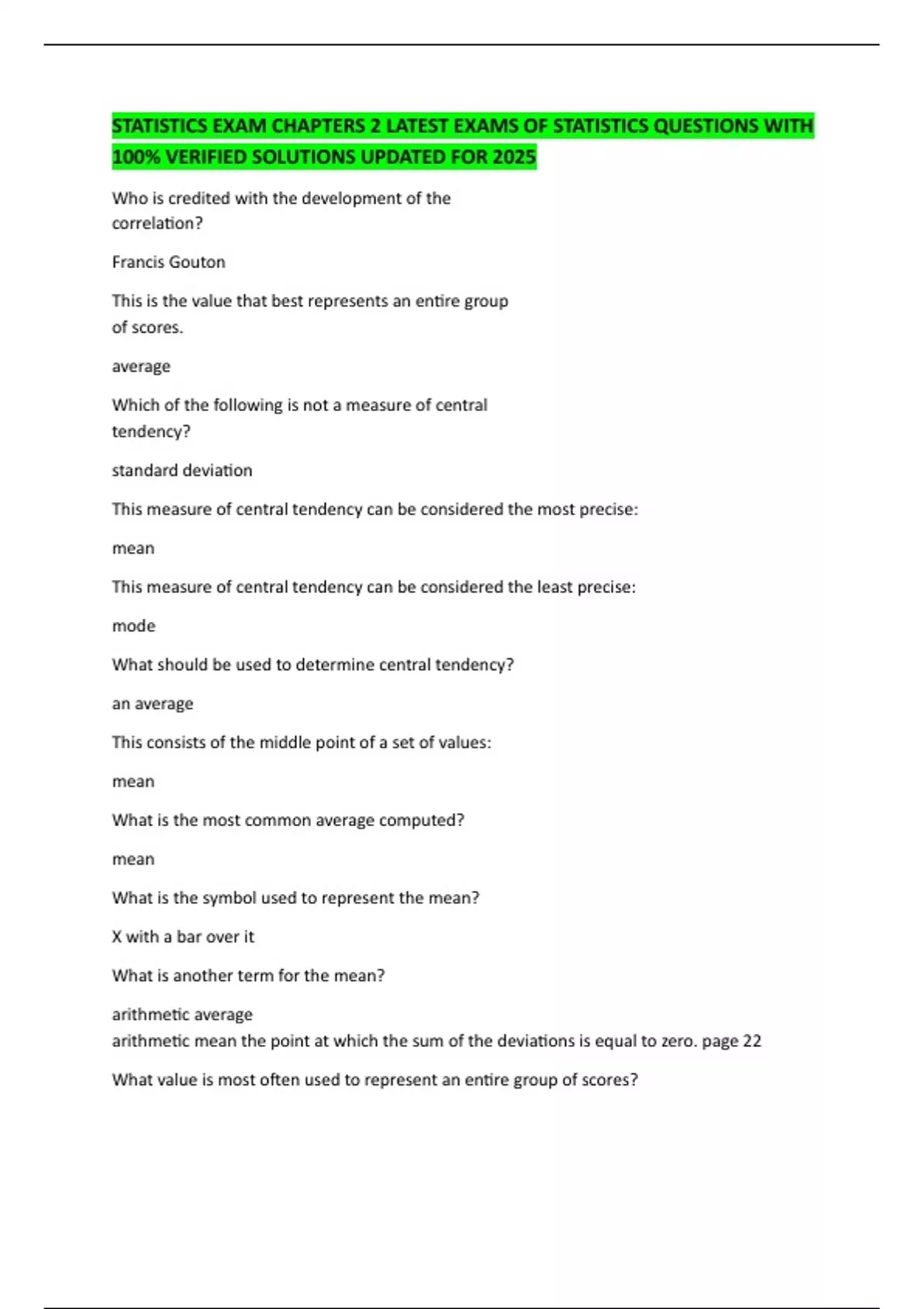 STATISTICS EXAM CHAPTERS 2 LATEST EXAMS OF STATISTICS QUESTIONS WITH 100% VERIFIED SOLUTIONS UPDATED FOR 2025

Who is credited with the development of the correlation?

Francis Gouton

This is the value that best represents an entire group of scores.

average

Which of the following is not a measure of central tendency?

standard deviation

This measure of central tendency can be considered the most precise:

mean

This measure of central tendency can be considered the least precise:

mode

What should be used to determine central tendency?

an average

This consists of the middle point of a set of values:

mean

What is the most common average computed?

mean

What is the symbol used to represent the mean?

X with a bar over it

What is another term for the mean?

arithmetic average
arithmetic mean the point at which the sum of the deviations is equal to zero. page 22

What value is most often used to represent an entire group of scores?